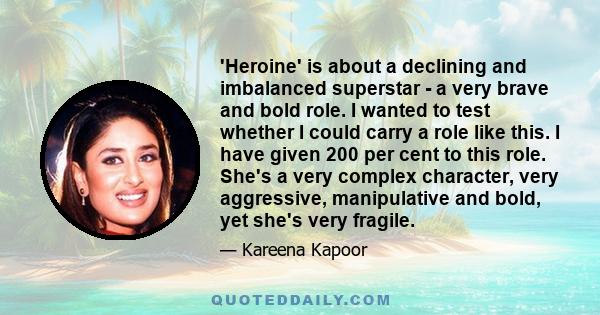 'Heroine' is about a declining and imbalanced superstar - a very brave and bold role. I wanted to test whether I could carry a role like this. I have given 200 per cent to this role. She's a very complex character, very aggressive, manipulative and bold, yet she's very fragile.

— Kareena Kapoor

QUOTEDDAILY.COM